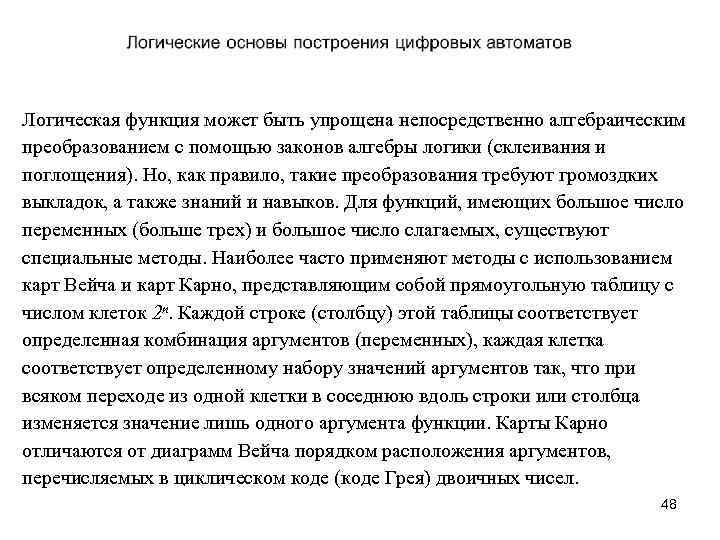 Логические основы построения цифровых автоматов

Логическая функция может быть упрощена непосредственно алгебраическим преобразованием с помощью законов алгебры логики (склеивания и поглощения). Но, как правило, такие преобразования требуют громоздких выкладок, а также знаний и навыков. Для функций, имеющих большое число переменных (больше трех) и большое число слагаемых, существуют специальные методы. Наиболее часто применяют методы с использованием карт Вейча и карт Карно, представляющим собой прямоугольную таблицу с числом клеток $2^n$. Каждой строке (столбцу) этой таблицы соответствует определенная комбинация аргументов (переменных), каждая клетка соответствует определенному набору значений аргументов так, что при всяком переходе из одной клетки в соседнюю вдоль строки или столбца изменяется значение лишь одного аргумента функции. Карты Карно отличаются от диаграмм Вейча порядком расположения аргументов, перечисляемых в циклическом коде (коде Грея) двоичных чисел.

48